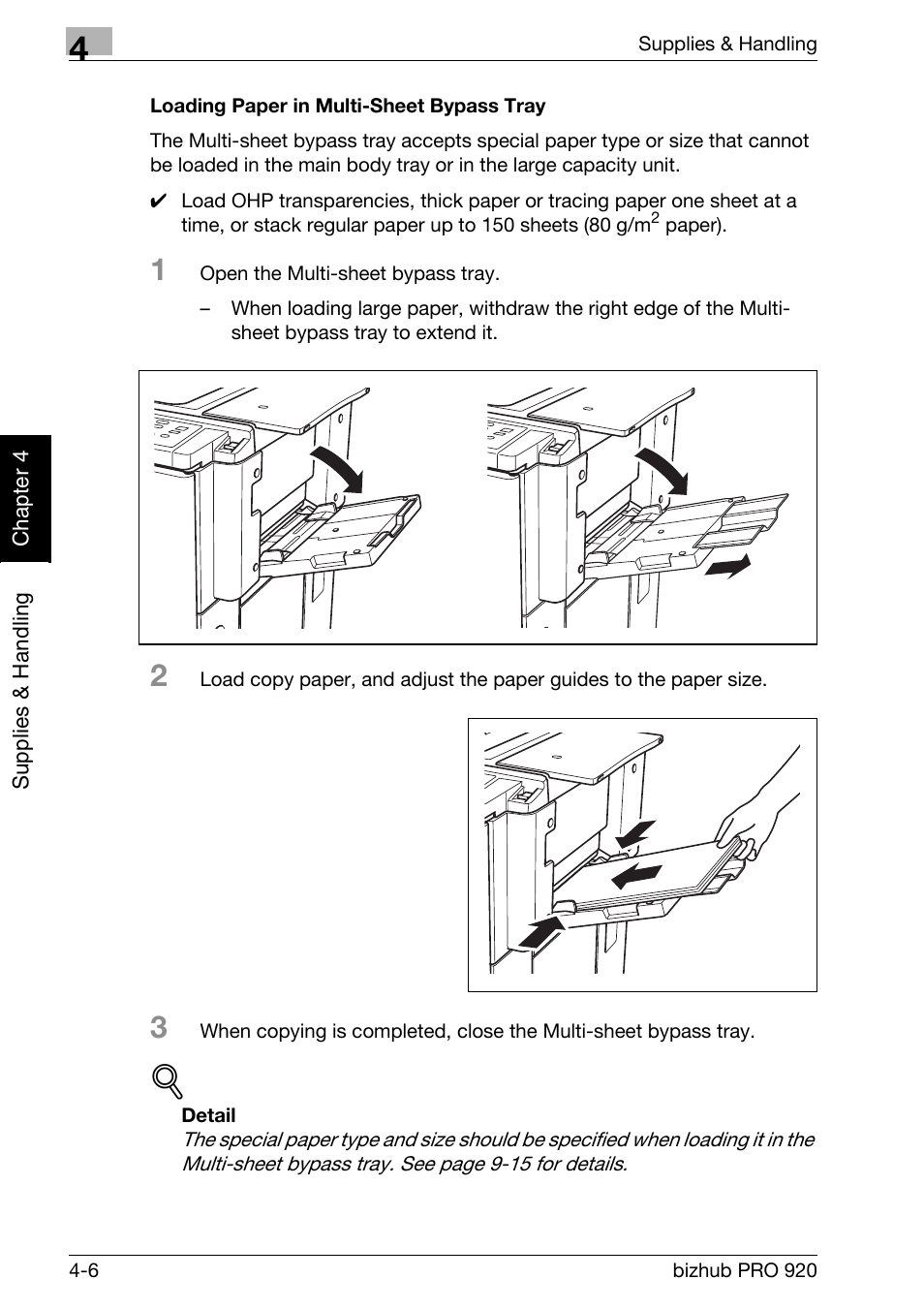 4

Supplies & Handling

Loading Paper in Multi-Sheet Bypass Tray

The Multi-sheet bypass tray accepts special paper type or size that cannot be loaded in the main body tray or in the large capacity unit.

✔ Load OHP transparencies, thick paper or tracing paper one sheet at a time, or stack regular paper up to 150 sheets (80 g/m$^2$ paper).

1 Open the Multi-sheet bypass tray.

– When loading large paper, withdraw the right edge of the Multi-sheet bypass tray to extend it.

2 Load copy paper, and adjust the paper guides to the paper size.

3 When copying is completed, close the Multi-sheet bypass tray.

Detail
The special paper type and size should be specified when loading it in the Multi-sheet bypass tray. See page 9-15 for details.

Chapter 4

Supplies & Handling

4-6

bizhub PRO 920